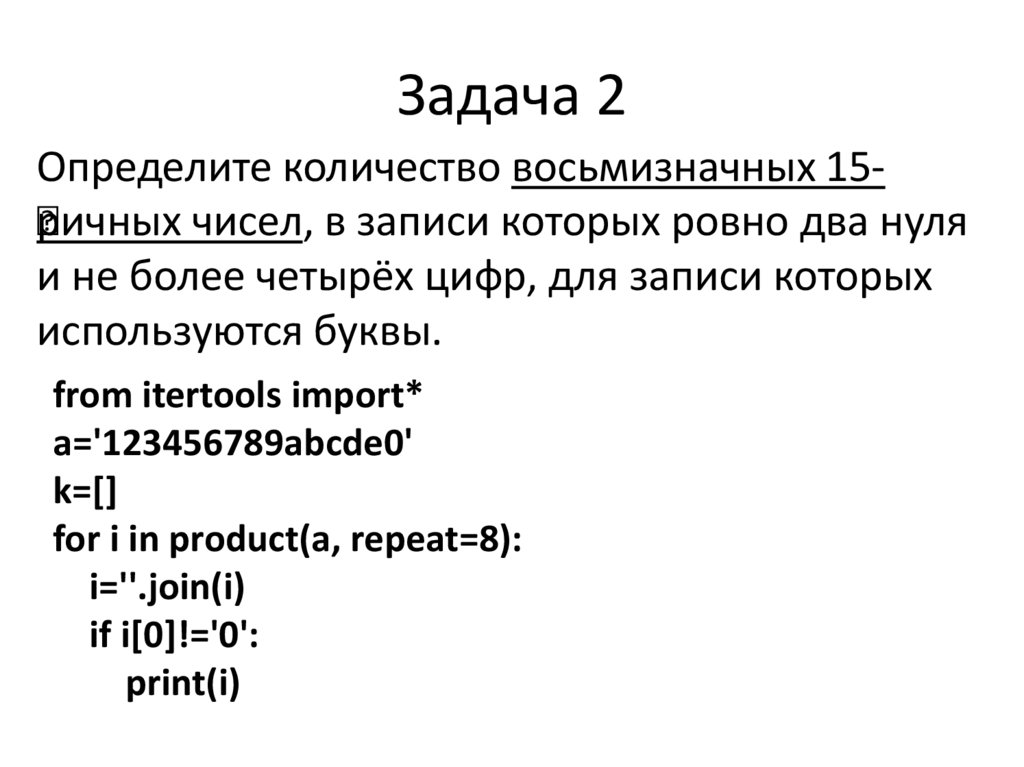 Задача 2

Определите количество восьмизначных 15-ричных чисел, в записи которых ровно два нуля и не более четырёх цифр, для записи которых используются буквы.

from itertools import*
a='123456789abcde0'
k=[]
for i in product(a, repeat=8):
    i=''.join(i)
    if i[0]!='0':
        print(i)